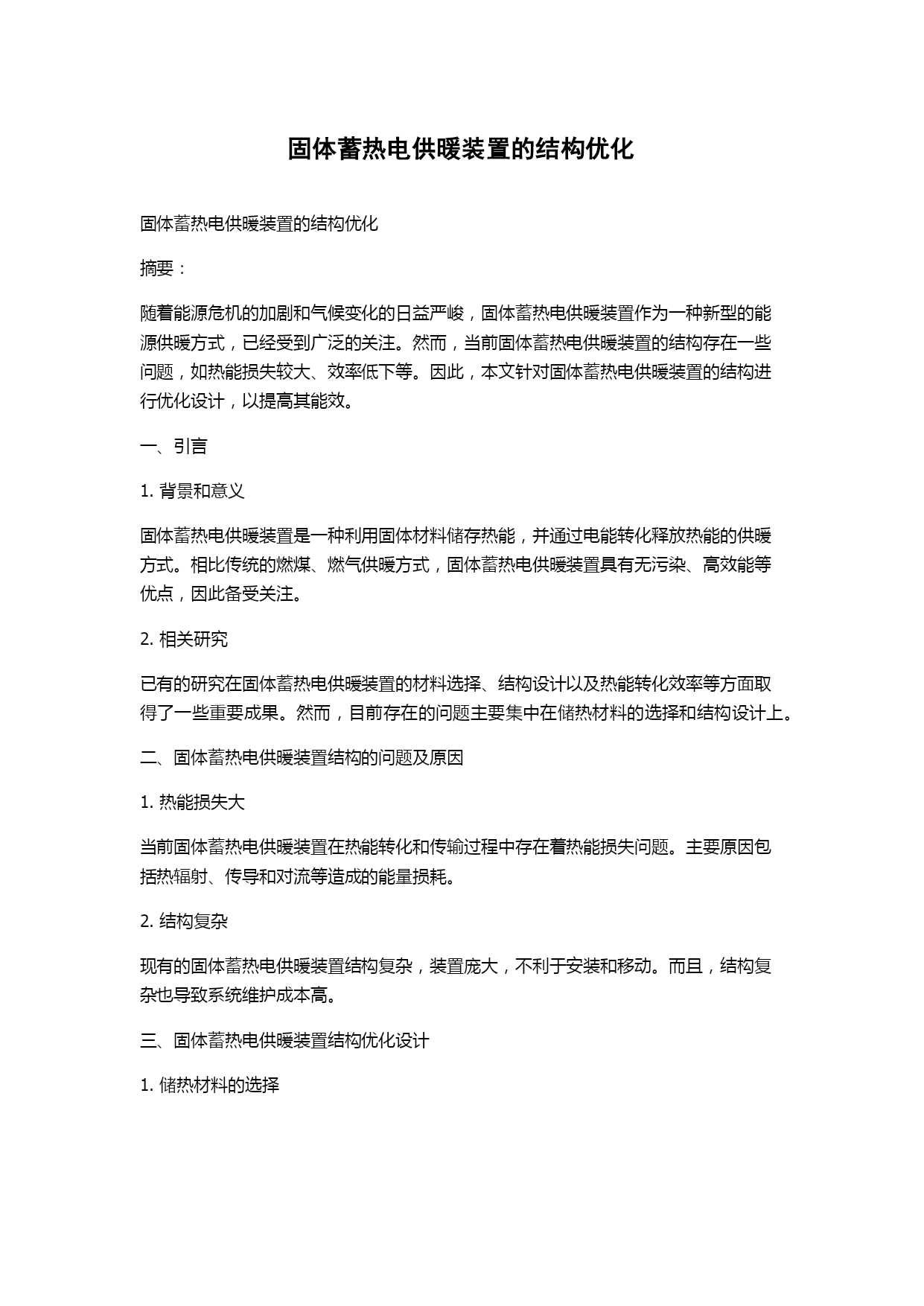 固体蓄热电供暖装置的结构优化

固体蓄热电供暖装置的结构优化

摘要：

随着能源危机的加剧和气候变化的日益严峻，固体蓄热电供暖装置作为一种新型的能源供暖方式，已经受到广泛的关注。然而，当前固体蓄热电供暖装置的结构存在一些问题，如热能损失较大、效率低下等。因此，本文针对固体蓄热电供暖装置的结构进行优化设计，以提高其能效。

一、引言

1. 背景和意义

固体蓄热电供暖装置是一种利用固体材料储存热能，并通过电能转化释放热能的供暖方式。相比传统的燃煤、燃气供暖方式，固体蓄热电供暖装置具有无污染、高效能等优点，因此备受关注。

2. 相关研究

已有的研究在固体蓄热电供暖装置的材料选择、结构设计以及热能转化效率等方面取得了一些重要成果。然而，目前存在的问题主要集中在储热材料的选择和结构设计上。

二、固体蓄热电供暖装置结构的问题及原因

1. 热能损失大

当前固体蓄热电供暖装置在热能转化和传输过程中存在着热能损失问题。主要原因包括热辐射、传导和对流等造成的能量损耗。

2. 结构复杂

现有的固体蓄热电供暖装置结构复杂，装置庞大，不利于安装和移动。而且，结构复杂也导致系统维护成本高。

三、固体蓄热电供暖装置结构优化设计

1. 储热材料的选择